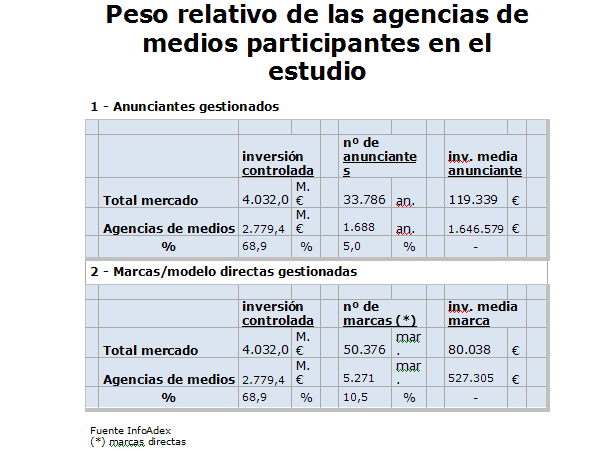 Peso relativo de las agencias de medios participantes en el estudio

1 - Anunciantes gestionados

| | inversión controlada | | nº de anunciantes | | inv. media anunciante | |
|---|---|---|---|---|---|---|
| Total mercado | 4.032,0 | M. € | 33.786 | an. | 119.339 | € |
| Agencias de medios | 2.779,4 | M. € | 1.688 | an. | 1.646.579 | € |
| % | 68,9 | % | 5,0 | % | - | |

2 - Marcas/modelo directas gestionadas

| | inversión controlada | | nº de marcas (*) | | inv. media marca | |
|---|---|---|---|---|---|---|
| Total mercado | 4.032,0 | M. € | 50.376 | mar. | 80.038 | € |
| Agencias de medios | 2.779,4 | M. € | 5.271 | mar. | 527.305 | € |
| % | 68,9 | % | 10,5 | % | - | |

Fuente InfoAdex
(*) marcas directas